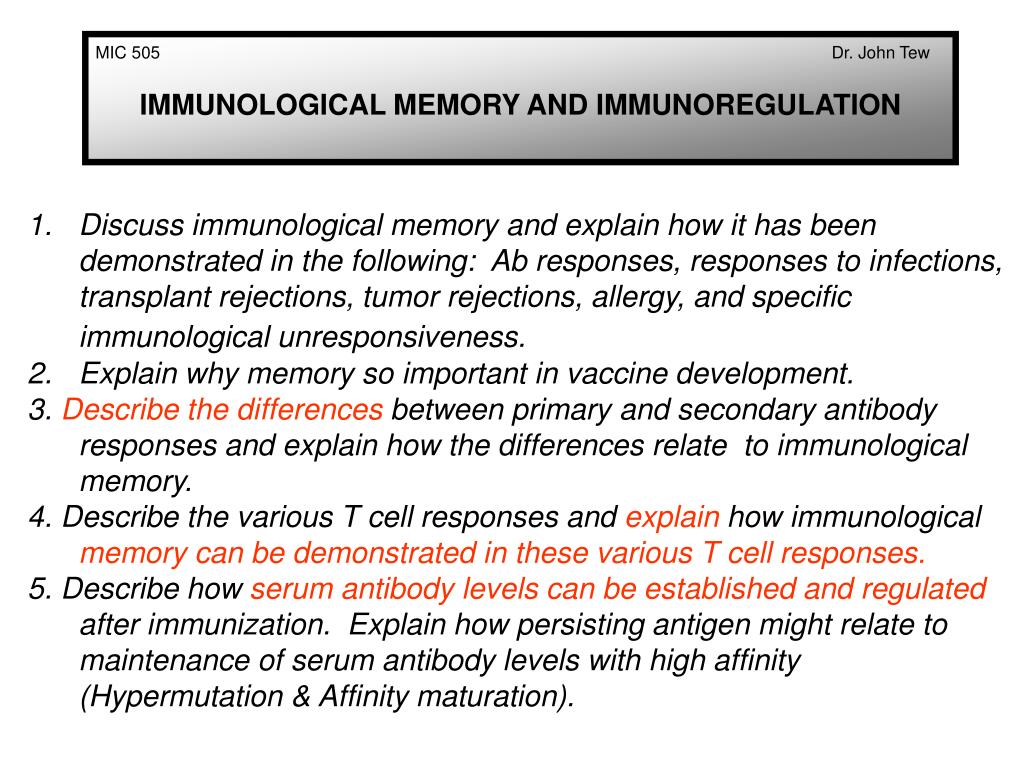 MIC 505

Dr. John Tew

IMMUNOLOGICAL MEMORY AND IMMUNOREGULATION

1. Discuss immunological memory and explain how it has been demonstrated in the following: Ab responses, responses to infections, transplant rejections, tumor rejections, allergy, and specific immunological unresponsiveness.
2. Explain why memory so important in vaccine development.
3. Describe the differences between primary and secondary antibody responses and explain how the differences relate to immunological memory.
4. Describe the various T cell responses and explain how immunological memory can be demonstrated in these various T cell responses.
5. Describe how serum antibody levels can be established and regulated after immunization. Explain how persisting antigen might relate to maintenance of serum antibody levels with high affinity (Hypermutation & Affinity maturation).